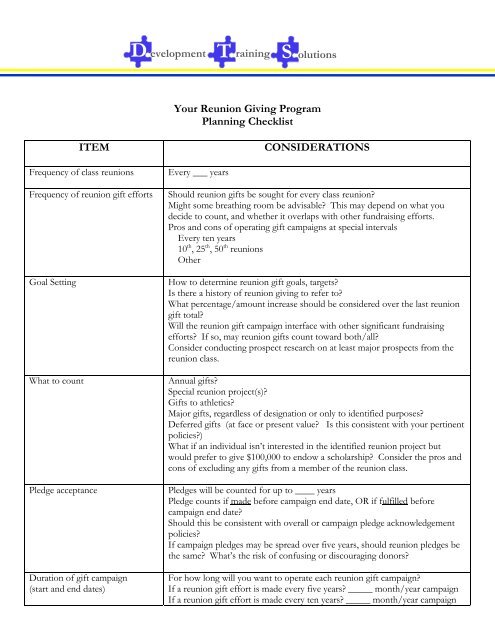 Development Training Solutions

Your Reunion Giving Program
Planning Checklist

| ITEM | CONSIDERATIONS |
|---|---|
| Frequency of class reunions | Every ___ years |
| Frequency of reunion gift efforts | Should reunion gifts be sought for every class reunion? Might some breathing room be advisable? This may depend on what you decide to count, and whether it overlaps with other fundraising efforts. Pros and cons of operating gift campaigns at special intervals Every ten years $10^{th}$, $25^{th}$, $50^{th}$ reunions Other |
| Goal Setting | How to determine reunion gift goals, targets? Is there a history of reunion giving to refer to? What percentage/amount increase should be considered over the last reunion gift total? Will the reunion gift campaign interface with other significant fundraising efforts? If so, may reunion gifts count toward both/all? Consider conducting prospect research on at least major prospects from the reunion class. |
| What to count | Annual gifts? Special reunion project(s)? Gifts to athletics? Major gifts, regardless of designation or only to identified purposes? Deferred gifts (at face or present value? Is this consistent with your pertinent policies?) What if an individual isn't interested in the identified reunion project but would prefer to give $100,000 to endow a scholarship? Consider the pros and cons of excluding any gifts from a member of the reunion class. |
| Pledge acceptance | Pledges will be counted for up to ____ years Pledge counts if made before campaign end date, OR if fulfilled before campaign end date? Should this be consistent with overall or campaign pledge acknowledgement policies? If campaign pledges may be spread over five years, should reunion pledges be the same? What's the risk of confusing or discouraging donors? |
| Duration of gift campaign (start and end dates) | For how long will you want to operate each reunion gift campaign? If a reunion gift effort is made every five years? _____ month/year campaign If a reunion gift effort is made every ten years? _____ month/year campaign |